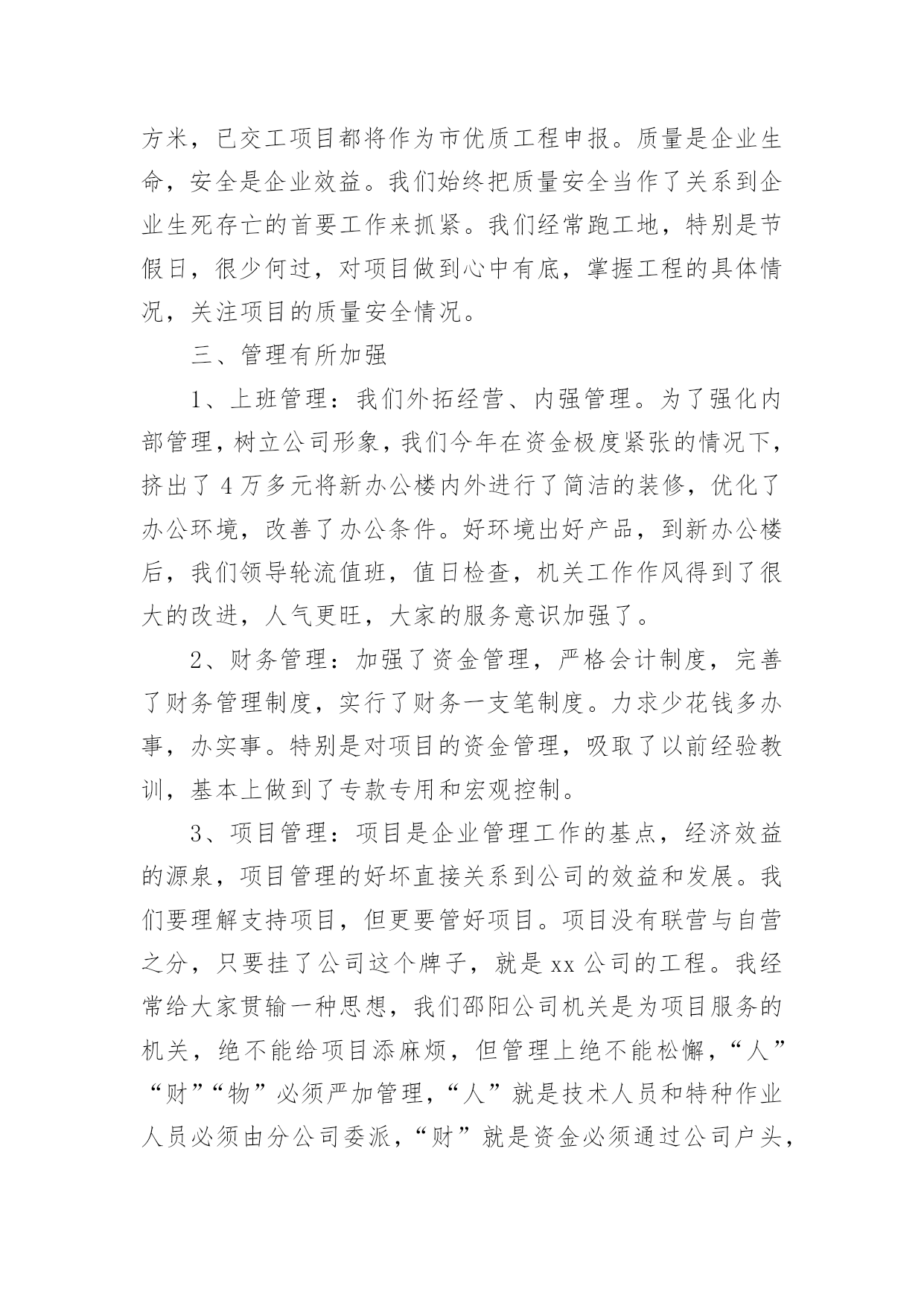 方米，已交工项目都将作为市优质工程申报。质量是企业生命，安全是企业效益。我们始终把质量安全当作了关系到企业生死存亡的首要工作来抓紧。我们经常跑工地，特别是节假日，很少何过，对项目做到心中有底，掌握工程的具体情况，关注项目的质量安全情况。

三、管理有所加强

1、上班管理：我们外拓经营、内强管理。为了强化内部管理，树立公司形象，我们今年在资金极度紧张的情况下，挤出了4万多元将新办公楼内外进行了简洁的装修，优化了办公环境，改善了办公条件。好环境出好产品，到新办公楼后，我们领导轮流值班，值日检查，机关工作作风得到了很大的改进，人气更旺，大家的服务意识加强了。

2、财务管理：加强了资金管理，严格会计制度，完善了财务管理制度，实行了财务一支笔制度。力求少花钱多办事，办实事。特别是对项目的资金管理，吸取了以前经验教训，基本上做到了专款专用和宏观控制。

3、项目管理：项目是企业管理工作的基点，经济效益的源泉，项目管理的好坏直接关系到公司的效益和发展。我们要理解支持项目，但更要管好项目。项目没有联营与自营之分，只要挂了公司这个牌子，就是xx公司的工程。我经常给大家贯输一种思想，我们邵阳公司机关是为项目服务的机关，绝不能给项目添麻烦，但管理上绝不能松懈，“人”“财”“物”必须严加管理，“人”就是技术人员和特种作业人员必须由分公司委派，“财”就是资金必须通过公司户头，